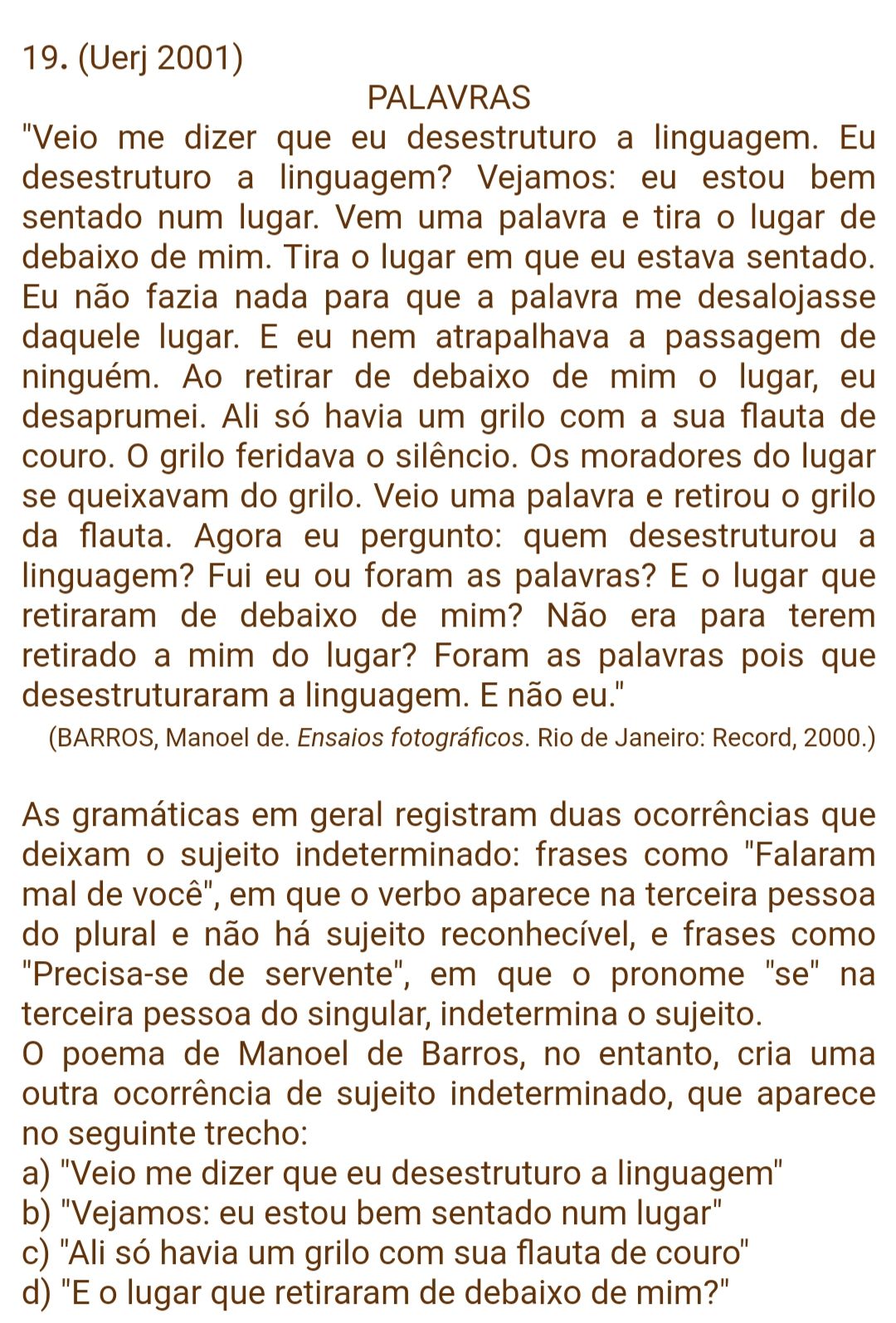 19. (Uerj 2001)

PALAVRAS

"Veio me dizer que eu desestruturo a linguagem. Eu desestruturo a linguagem? Vejamos: eu estou bem sentado num lugar. Vem uma palavra e tira o lugar de debaixo de mim. Tira o lugar em que eu estava sentado. Eu não fazia nada para que a palavra me desalojasse daquele lugar. E eu nem atrapalhava a passagem de ninguém. Ao retirar de debaixo de mim o lugar, eu desaprumei. Ali só havia um grilo com a sua flauta de couro. O grilo feridava o silêncio. Os moradores do lugar se queixavam do grilo. Veio uma palavra e retirou o grilo da flauta. Agora eu pergunto: quem desestruturou a linguagem? Fui eu ou foram as palavras? E o lugar que retiraram de debaixo de mim? Não era para terem retirado a mim do lugar? Foram as palavras pois que desestruturaram a linguagem. E não eu."

(BARROS, Manoel de. Ensaios fotográficos. Rio de Janeiro: Record, 2000.)

As gramáticas em geral registram duas ocorrências que deixam o sujeito indeterminado: frases como "Falaram mal de você", em que o verbo aparece na terceira pessoa do plural e não há sujeito reconhecível, e frases como "Precisa-se de servente", em que o pronome "se" na terceira pessoa do singular, indetermina o sujeito.

O poema de Manoel de Barros, no entanto, cria uma outra ocorrência de sujeito indeterminado, que aparece no seguinte trecho:

a) "Veio me dizer que eu desestruturo a linguagem"
b) "Vejamos: eu estou bem sentado num lugar"
c) "Ali só havia um grilo com sua flauta de couro"
d) "E o lugar que retiraram de debaixo de mim?"